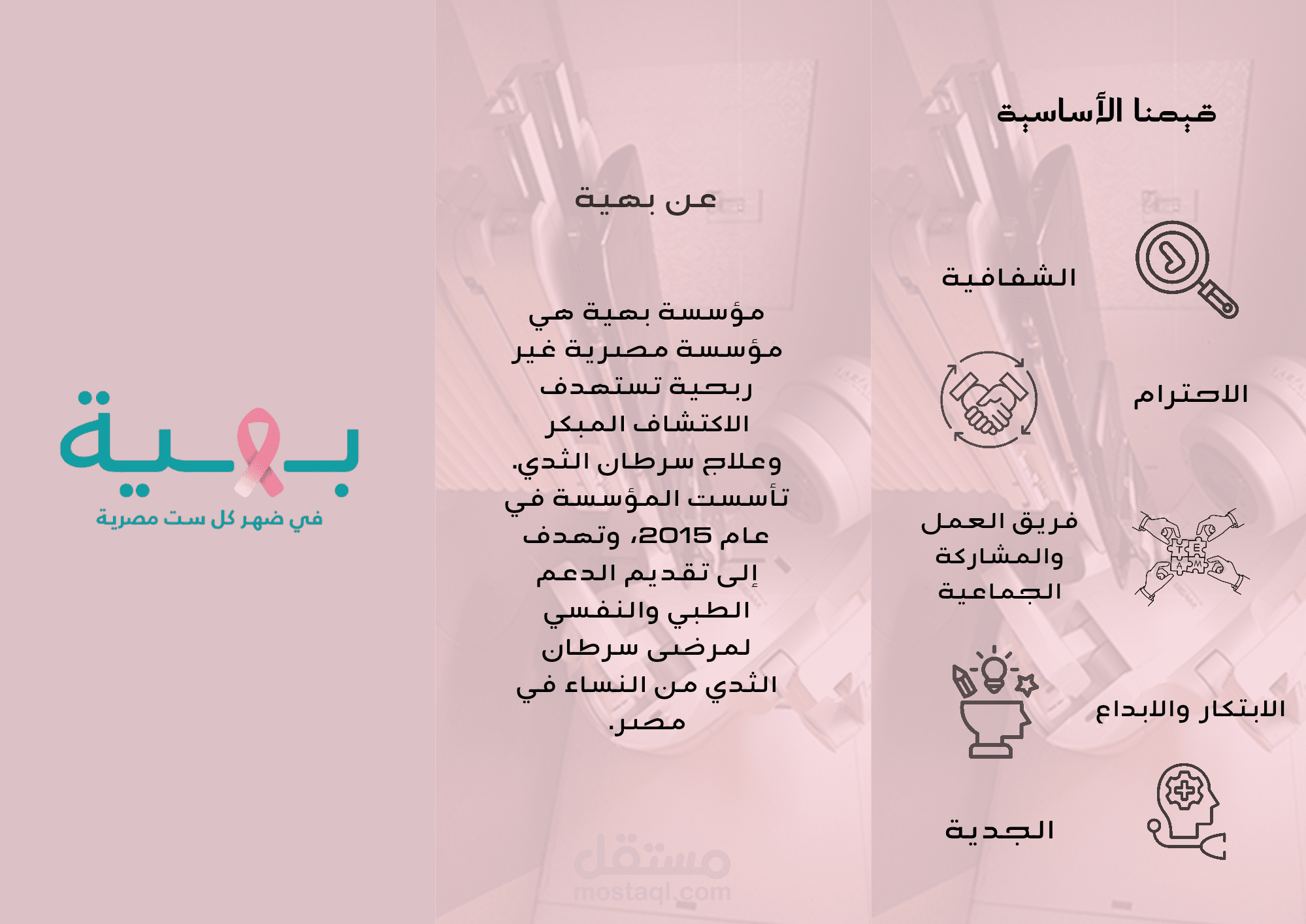 قيمنا الأساسية

الشفافية

الاحترام

فريق العمل والمشاركة الجماعية

TEAM

الابتكار والابداع

الجدية

عن بهية

مؤسسة بهية هي مؤسسة مصرية غير ربحية تستهدف الاكتشاف المبكر وعلاج سرطان الثدي. تأسست المؤسسة في عام 2015، وتهدف إلى تقديم الدعم الطبي والنفسي لمرضى سرطان الثدي من النساء في مصر.

مستقل
mostaql.com

بهية
في ضهر كل ست مصرية